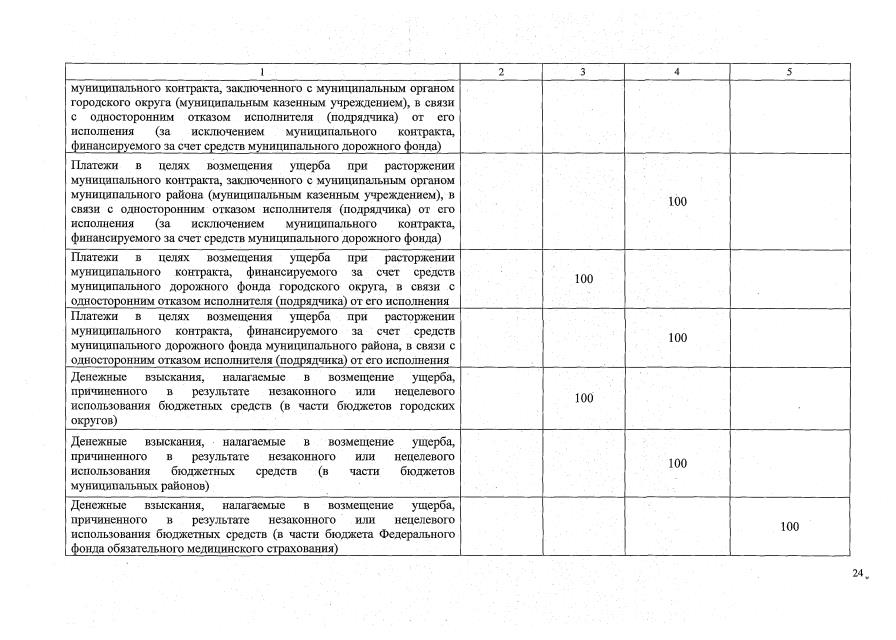 | 1 | 2 | 3 | 4 | 5 |
|---|---|---|---|---|
| муниципального контракта, заключенного с муниципальным органом городского округа (муниципальным казенным учреждением), в связи с односторонним отказом исполнителя (подрядчика) от его исполнения (за исключением муниципального контракта, финансируемого за счет средств муниципального дорожного фонда) | | | | |
| Платежи в целях возмещения ущерба при расторжении муниципального контракта, заключенного с муниципальным органом муниципального района (муниципальным казенным учреждением), в связи с односторонним отказом исполнителя (подрядчика) от его исполнения (за исключением муниципального контракта, финансируемого за счет средств муниципального дорожного фонда) | | | 100 | |
| Платежи в целях возмещения ущерба при расторжении муниципального контракта, финансируемого за счет средств муниципального дорожного фонда городского округа, в связи с односторонним отказом исполнителя (подрядчика) от его исполнения | | 100 | | |
| Платежи в целях возмещения ущерба при расторжении муниципального контракта, финансируемого за счет средств муниципального дорожного фонда муниципального района, в связи с односторонним отказом исполнителя (подрядчика) от его исполнения | | | 100 | |
| Денежные взыскания, налагаемые в возмещение ущерба, причиненного в результате незаконного или нецелевого использования бюджетных средств (в части бюджетов городских округов) | | 100 | | |
| Денежные взыскания, налагаемые в возмещение ущерба, причиненного в результате незаконного или нецелевого использования бюджетных средств (в части бюджетов муниципальных районов) | | | 100 | |
| Денежные взыскания, налагаемые в возмещение ущерба, причиненного в результате незаконного или нецелевого использования бюджетных средств (в части бюджета Федерального фонда обязательного медицинского страхования) | | | | 100 |

24